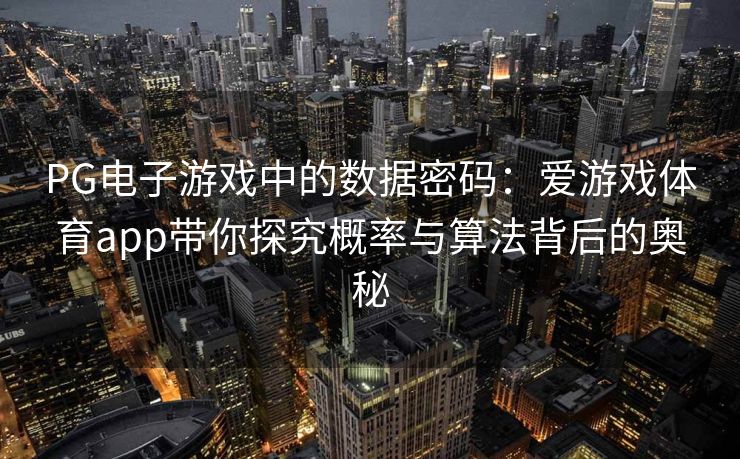 PG电子游戏中的数据密码：爱游戏体育app带你探究概率与算法背后的奥秘

UBS